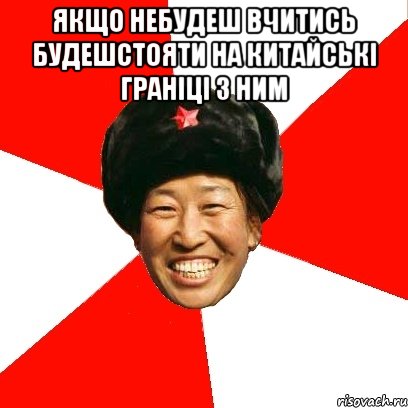 ЯКЩО НЕБУДЕШ ВЧИТИСЬ БУДЕШСТОЯТИ НА КИТАЙСЬКІ ГРАНІЦІ З НИМ

risovach.ru